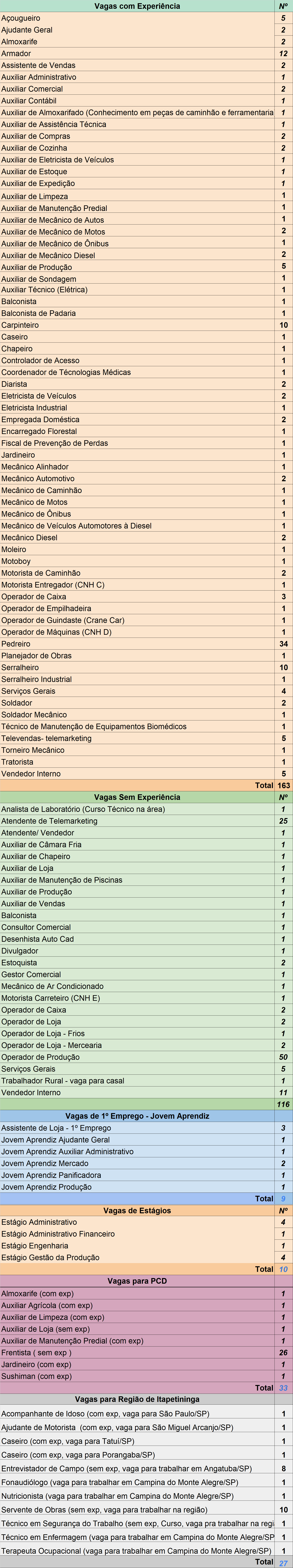 | Vagas com Experiência | Nº |
|---|---|
| Açougueiro | 5 |
| Ajudante Geral | 2 |
| Almoxarife | 2 |
| Armador | 12 |
| Assistente de Vendas | 2 |
| Auxiliar Administrativo | 1 |
| Auxiliar Comercial | 2 |
| Auxiliar Contábil | 1 |
| Auxiliar de Almoxarifado (Conhecimento em peças de caminhão e ferramentaria | 1 |
| Auxiliar de Assistência Técnica | 1 |
| Auxiliar de Compras | 2 |
| Auxiliar de Cozinha | 2 |
| Auxiliar de Eletricista de Veículos | 1 |
| Auxiliar de Estoque | 1 |
| Auxiliar de Expedição | 1 |
| Auxiliar de Limpeza | 1 |
| Auxiliar de Manutenção Predial | 1 |
| Auxiliar de Mecânico de Autos | 1 |
| Auxiliar de Mecânico de Motos | 2 |
| Auxiliar de Mecânico de Ônibus | 1 |
| Auxiliar de Mecânico Diesel | 2 |
| Auxiliar de Produção | 5 |
| Auxiliar de Sondagem | 1 |
| Auxiliar Técnico (Elétrica) | 1 |
| Balconista | 1 |
| Balconista de Padaria | 1 |
| Carpinteiro | 10 |
| Caseiro | 1 |
| Chapeiro | 1 |
| Controlador de Acesso | 1 |
| Coordenador de Técnologias Médicas | 1 |
| Diarista | 2 |
| Eletricista de Veículos | 2 |
| Eletricista Industrial | 1 |
| Empregada Doméstica | 2 |
| Encarregado Florestal | 1 |
| Fiscal de Prevenção de Perdas | 1 |
| Jardineiro | 1 |
| Mecânico Alinhador | 1 |
| Mecânico Automotivo | 2 |
| Mecânico de Caminhão | 1 |
| Mecânico de Motos | 1 |
| Mecânico de Ônibus | 1 |
| Mecânico de Veículos Automotores à Diesel | 1 |
| Mecânico Diesel | 2 |
| Moleiro | 1 |
| Motoboy | 1 |
| Motorista de Caminhão | 2 |
| Motorista Entregador (CNH C) | 1 |
| Operador de Caixa | 3 |
| Operador de Empilhadeira | 1 |
| Operador de Guindaste (Crane Car) | 1 |
| Operador de Máquinas (CNH D) | 1 |
| Pedreiro | 34 |
| Planejador de Obras | 1 |
| Serralheiro | 10 |
| Serralheiro Industrial | 1 |
| Serviços Gerais | 4 |
| Soldador | 2 |
| Soldador Mecânico | 1 |
| Técnico de Manutenção de Equipamentos Biomédicos | 1 |
| Televendas- telemarketing | 5 |
| Torneiro Mecânico | 1 |
| Tratorista | 1 |
| Vendedor Interno | 5 |
| Total | 163 |

| Vagas Sem Experiência | Nº |
|---|---|
| Analista de Laboratório (Curso Técnico na área) | 1 |
| Atendente de Telemarketing | 25 |
| Atendente/ Vendedor | 1 |
| Auxiliar de Câmara Fria | 1 |
| Auxiliar de Chapeiro | 1 |
| Auxiliar de Loja | 1 |
| Auxiliar de Manutenção de Piscinas | 1 |
| Auxiliar de Produção | 1 |
| Auxiliar de Vendas | 1 |
| Balconista | 1 |
| Consultor Comercial | 1 |
| Desenhista Auto Cad | 1 |
| Divulgador | 1 |
| Estoquista | 2 |
| Gestor Comercial | 1 |
| Mecânico de Ar Condicionado | 1 |
| Motorista Carreteiro (CNH E) | 1 |
| Operador de Caixa | 2 |
| Operador de Loja | 2 |
| Operador de Loja - Frios | 1 |
| Operador de Loja - Mercearia | 2 |
| Operador de Produção | 50 |
| Serviços Gerais | 5 |
| Trabalhador Rural - vaga para casal | 1 |
| Vendedor Interno | 11 |
| | 116 |

| Vagas de 1º Emprego - Jovem Aprendiz | |
|---|---|
| Assistente de Loja - 1º Emprego | 3 |
| Jovem Aprendiz Ajudante Geral | 1 |
| Jovem Aprendiz Auxiliar Administrativo | 1 |
| Jovem Aprendiz Mercado | 2 |
| Jovem Aprendiz Panificadora | 1 |
| Jovem Aprendiz Produção | 1 |
| Total | 9 |

| Vagas de Estágios | Nº |
|---|---|
| Estágio Administrativo | 4 |
| Estágio Administrativo Financeiro | 1 |
| Estágio Engenharia | 1 |
| Estágio Gestão da Produção | 4 |
| Total | 10 |

| Vagas para PCD | |
|---|---|
| Almoxarife (com exp) | 1 |
| Auxiliar Agrícola (com exp) | 1 |
| Auxiliar de Limpeza (com exp) | 1 |
| Auxiliar de Loja (sem exp) | 1 |
| Auxiliar de Manutenção Predial (com exp) | 1 |
| Frentista ( sem exp ) | 26 |
| Jardineiro (com exp) | 1 |
| Sushiman (com exp) | 1 |
| Total | 33 |

| Vagas para Região de Itapetininga | |
|---|---|
| Acompanhante de Idoso (com exp, vaga para São Paulo/SP) | 1 |
| Ajudante de Motorista (com exp, vaga para São Miguel Arcanjo/SP) | 1 |
| Caseiro (com exp, vaga para Tatuí/SP) | 1 |
| Caseiro (com exp, vaga para Porangaba/SP) | 1 |
| Entrevistador de Campo (sem exp, vaga para trabalhar em Angatuba/SP) | 8 |
| Fonaudiólogo (vaga para trabalhar em Campina do Monte Alegre/SP) | 1 |
| Nutricionista (vaga para trabalhar em Campina do Monte Alegre/SP) | 1 |
| Servente de Obras (sem exp, vaga para trabalhar na região) | 10 |
| Técnico em Segurança do Trabalho (sem exp, Curso, vaga pra trabalhar na regi | 1 |
| Técnico em Enfermagem (vaga para trabalhar em Campina do Monte Alegre/SP | 1 |
| Terapeuta Ocupacional (vaga para trabalhar em Campina do Monte Alegre/SP) | 1 |
| Total | 27 |